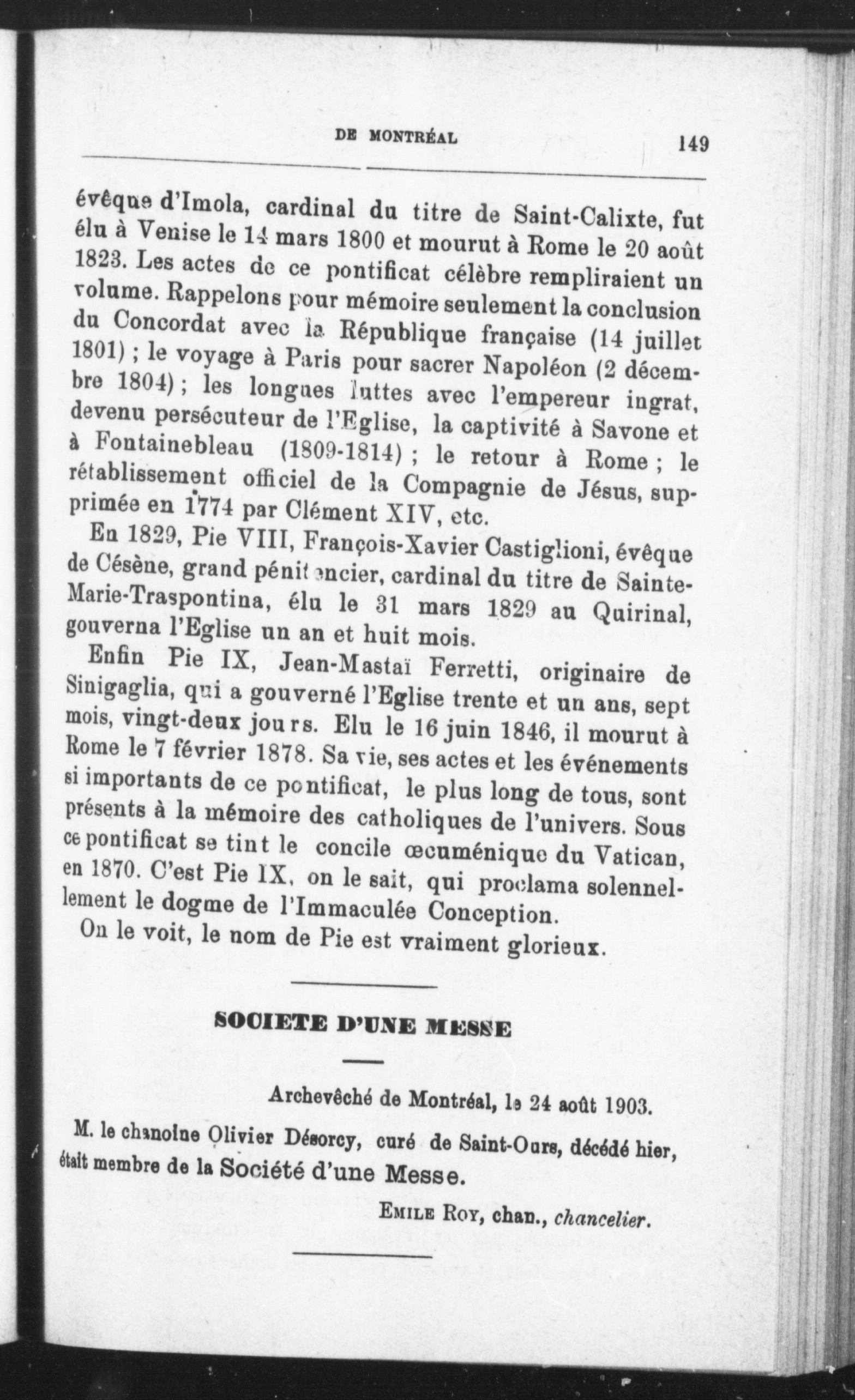 DE MONTRÉAL 149

évêque d'Imola, cardinal du titre de Saint-Calixte, fut élu à Venise le 14 mars 1800 et mourut à Rome le 20 août 1823. Les actes de ce pontificat célèbre rempliraient un volume. Rappelons pour mémoire seulement la conclusion du Concordat avec la République française (14 juillet 1801) ; le voyage à Paris pour sacrer Napoléon (2 décembre 1804) ; les longues luttes avec l'empereur ingrat, devenu persécuteur de l'Eglise, la captivité à Savone et à Fontainebleau (1809-1814) ; le retour à Rome ; le rétablissement officiel de la Compagnie de Jésus, supprimée en 1774 par Clément XIV, etc.

En 1829, Pie VIII, François-Xavier Castiglioni, évêque de Césène, grand pénitencier, cardinal du titre de Sainte-Marie-Traspontina, élu le 31 mars 1829 au Quirinal, gouverna l'Eglise un an et huit mois.

Enfin Pie IX, Jean-Mastaï Ferretti, originaire de Sinigaglia, qui a gouverné l'Eglise trente et un ans, sept mois, vingt-deux jours. Elu le 16 juin 1846, il mourut à Rome le 7 février 1878. Sa vie, ses actes et les événements si importants de ce pontificat, le plus long de tous, sont présents à la mémoire des catholiques de l'univers. Sous ce pontificat se tint le concile œcuménique du Vatican, en 1870. C'est Pie IX, on le sait, qui proclama solennellement le dogme de l'Immaculée Conception.

On le voit, le nom de Pie est vraiment glorieux.

SOCIETE D'UNE MESSE

Archevêché de Montréal, le 24 août 1903.

M. le chanoine Olivier Désorcy, curé de Saint-Ours, décédé hier, était membre de la Société d'une Messe.

EMILE ROY, chan., chancelier.